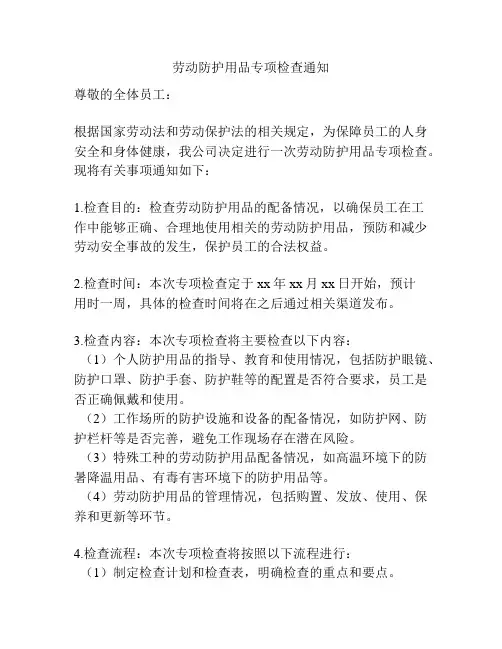 劳动防护用品专项检查通知

尊敬的全体员工：

根据国家劳动法和劳动保护法的相关规定，为保障员工的人身安全和身体健康，我公司决定进行一次劳动防护用品专项检查。现将有关事项通知如下：

1.检查目的：检查劳动防护用品的配备情况，以确保员工在工作中能够正确、合理地使用相关的劳动防护用品，预防和减少劳动安全事故的发生，保护员工的合法权益。

2.检查时间：本次专项检查定于 xx 年 xx 月 xx 日开始，预计用时一周，具体的检查时间将在之后通过相关渠道发布。

3.检查内容：本次专项检查将主要检查以下内容：
（1）个人防护用品的指导、教育和使用情况，包括防护眼镜、防护口罩、防护手套、防护鞋等的配置是否符合要求，员工是否正确佩戴和使用。
（2）工作场所的防护设施和设备的配备情况，如防护网、防护栏杆等是否完善，避免工作现场存在潜在风险。
（3）特殊工种的劳动防护用品配备情况，如高温环境下的防暑降温用品、有毒有害环境下的防护用品等。
（4）劳动防护用品的管理情况，包括购置、发放、使用、保养和更新等环节。

4.检查流程：本次专项检查将按照以下流程进行：
（1）制定检查计划和检查表，明确检查的重点和要点。